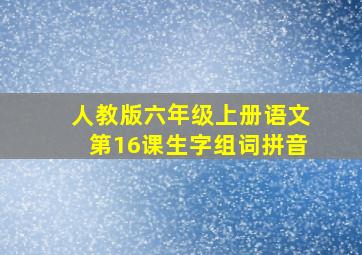 人教版六年级上册语文
第16课生字组词拼音